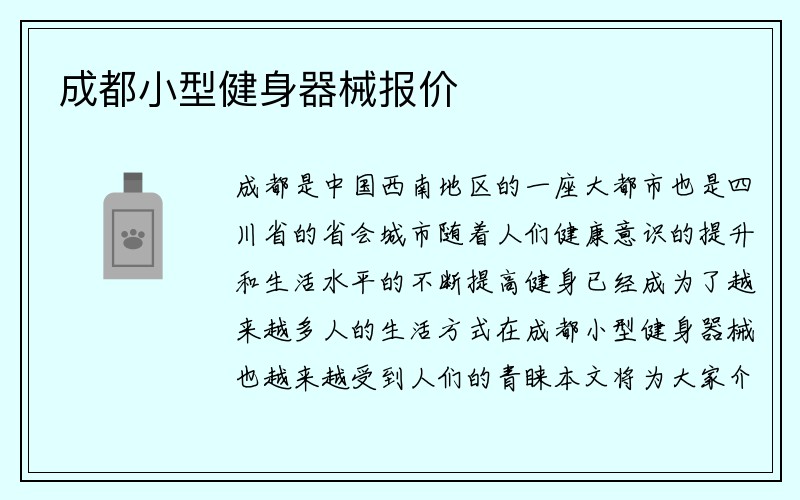 成都小型健身器械报价

成都是中国西南地区的一座大都市也是四川省的省会城市随着人们健康意识的提升和生活水平的不断提高健身已经成为了越来越多人的生活方式在成都小型健身器械也越来越受到人们的青睐本文将为大家介